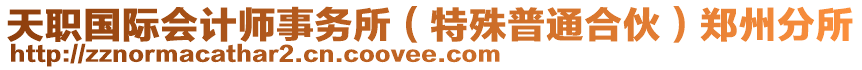 天职国际会计师事务所（特殊普通合伙）郑州分所
http://zznormacathar2.cn.coovee.com